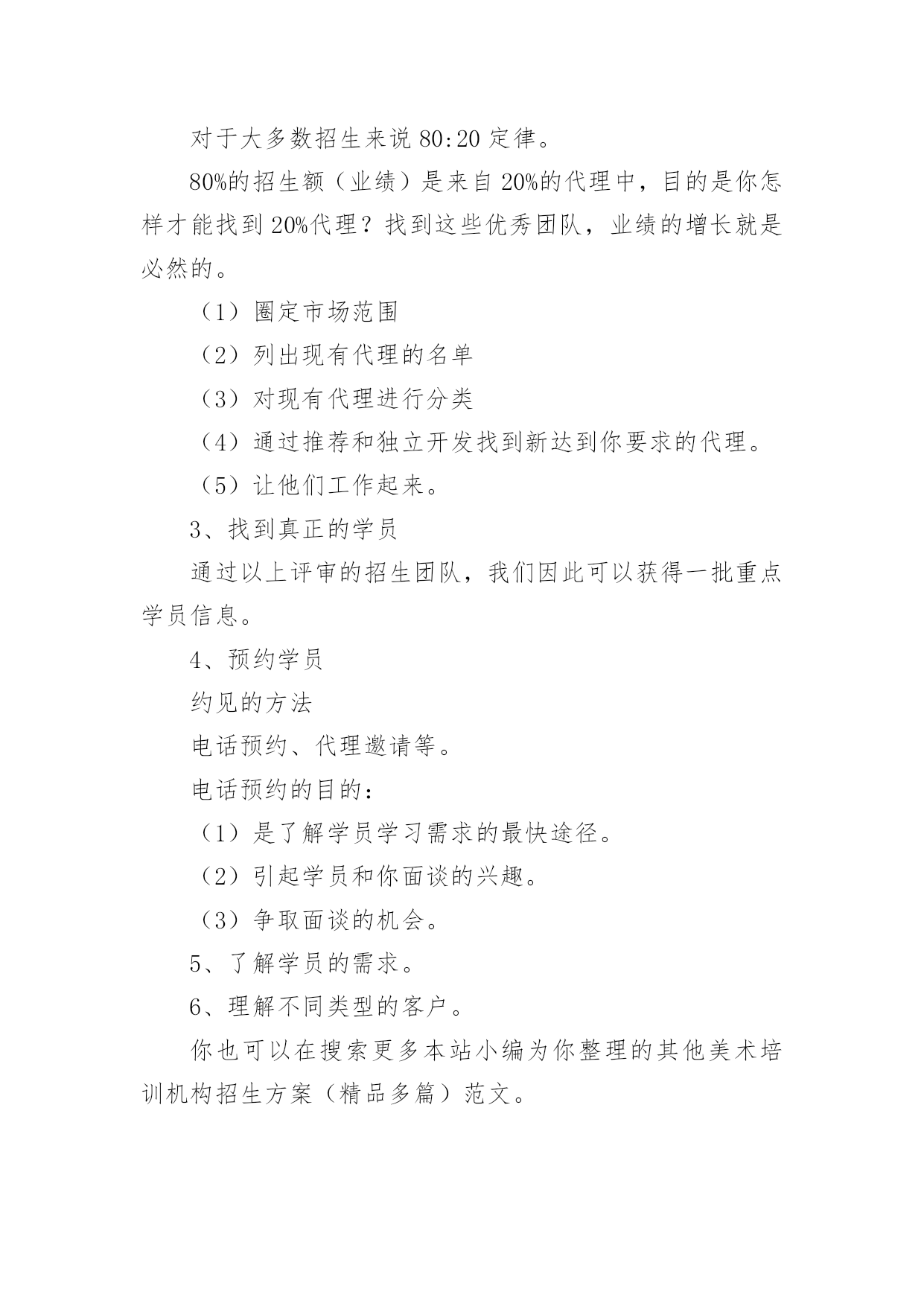 对于大多数招生来说 80:20 定律。

80%的招生额（业绩）是来自 20%的代理中，目的是你怎样才能找到 20%代理？找到这些优秀团队，业绩的增长就是必然的。

（1）圈定市场范围

（2）列出现有代理的名单

（3）对现有代理进行分类

（4）通过推荐和独立开发找到新达到你要求的代理。

（5）让他们工作起来。

3、找到真正的学员

通过以上评审的招生团队，我们因此可以获得一批重点学员信息。

4、预约学员

约见的方法

电话预约、代理邀请等。

电话预约的目的：

（1）是了解学员学习需求的最快途径。

（2）引起学员和你面谈的兴趣。

（3）争取面谈的机会。

5、了解学员的需求。

6、理解不同类型的客户。

你也可以在搜索更多本站小编为你整理的其他美术培训机构招生方案（精品多篇）范文。